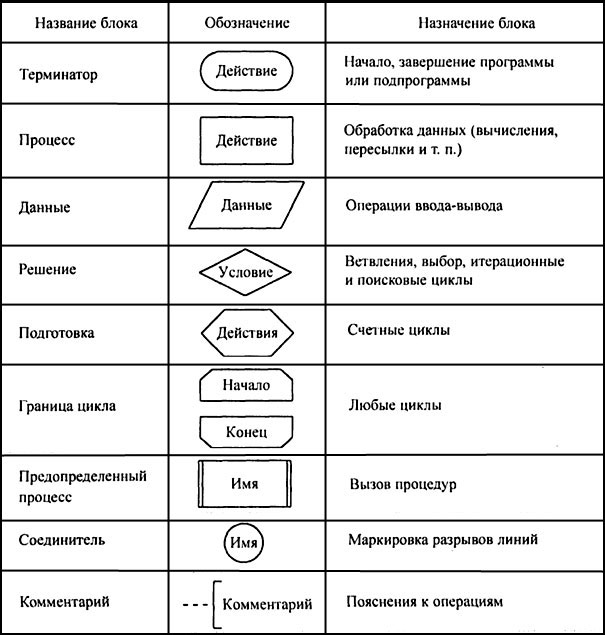 | Название блока | Обозначение | Назначение блока |
|---|---|---|
| Терминатор | Действие | Начало, завершение программы или подпрограммы |
| Процесс | Действие | Обработка данных (вычисления, пересылки и т. п.) |
| Данные | Данные | Операции ввода-вывода |
| Решение | Условие | Ветвления, выбор, итерационные и поисковые циклы |
| Подготовка | Действия | Счетные циклы |
| Граница цикла | Начало Конец | Любые циклы |
| Предопределенный процесс | Имя | Вызов процедур |
| Соединитель | Имя | Маркировка разрывов линий |
| Комментарий | Комментарий | Пояснения к операциям |